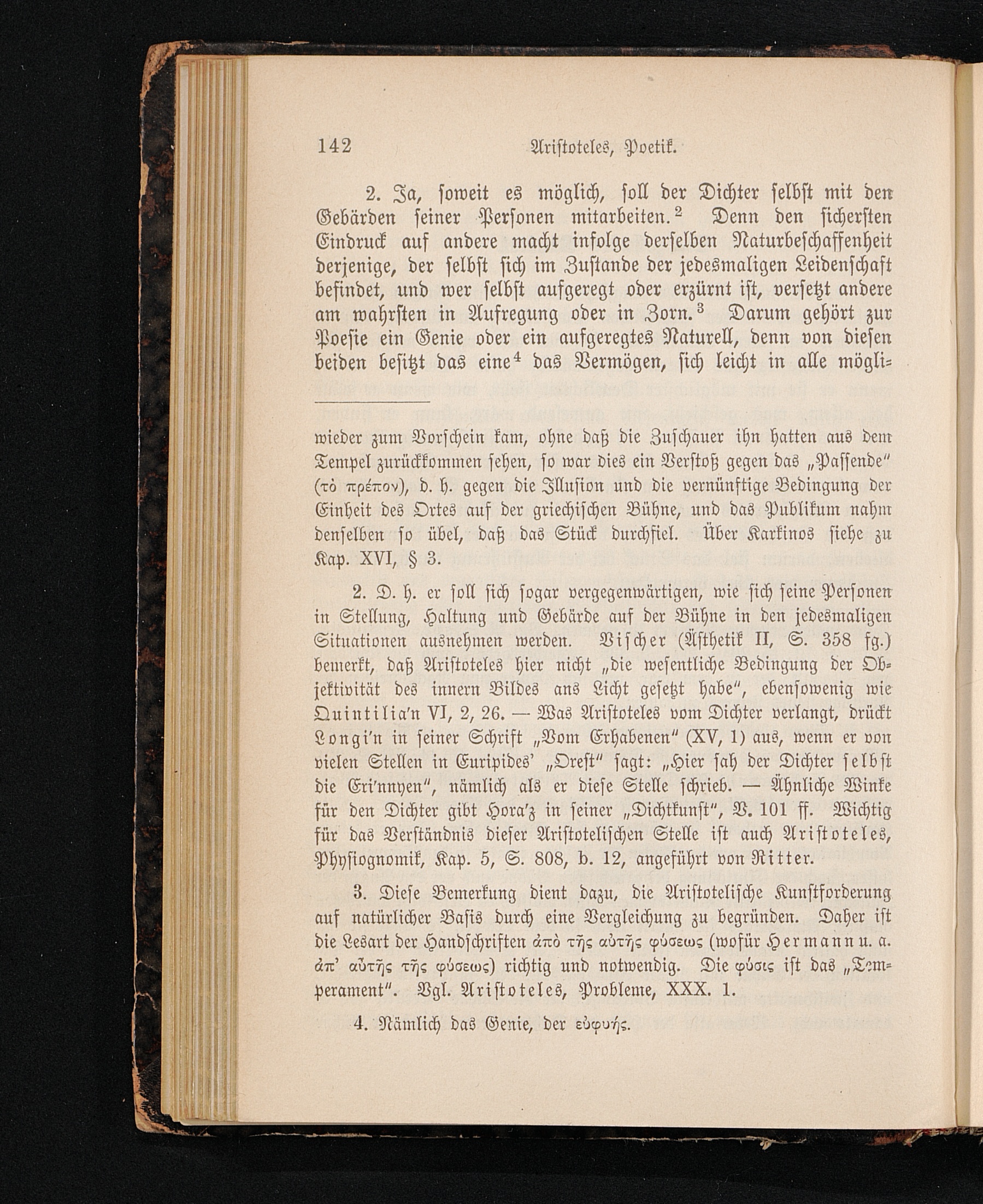 142 Aristoteles, Poetik.

2. Ja, soweit es möglich, soll der Dichter selbst mit den Gebärden seiner Personen mitarbeiten.$^2$ Denn den sichersten Eindruck auf andere macht infolge derselben Naturbeschaffenheit derjenige, der selbst sich im Zustande der jedesmaligen Leidenschaft befindet, und wer selbst aufgeregt oder erzürnt ist, versetzt andere am wahrsten in Aufregung oder in Zorn.$^3$ Darum gehört zur Poesie ein Genie oder ein aufgeregtes Naturell, denn von diesen beiden besitzt das eine$^4$ das Vermögen, sich leicht in alle mögli-

wieder zum Vorschein kam, ohne daß die Zuschauer ihn hatten aus dem Tempel zurückkommen sehen, so war dies ein Verstoß gegen das „Passende" (τὸ πρέπον), d. h. gegen die Illusion und die vernünftige Bedingung der Einheit des Ortes auf der griechischen Bühne, und das Publikum nahm denselben so übel, daß das Stück durchfiel. Über Karkinos siehe zu Kap. XVI, § 3.

2. D. h. er soll sich sogar vergegenwärtigen, wie sich seine Personen in Stellung, Haltung und Gebärde auf der Bühne in den jedesmaligen Situationen ausnehmen werden. Vischer (Ästhetik II, S. 358 fg.) bemerkt, daß Aristoteles hier nicht „die wesentliche Bedingung der Objektivität des innern Bildes ans Licht gesetzt habe", ebensowenig wie Quintilia'n VI, 2, 26. — Was Aristoteles vom Dichter verlangt, drückt Longi'n in seiner Schrift „Vom Erhabenen" (XV, 1) aus, wenn er von vielen Stellen in Euripides' „Orest" sagt: „Hier sah der Dichter selbst die Eri'nnyen", nämlich als er diese Stelle schrieb. — Ähnliche Winke für den Dichter gibt Hora'z in seiner „Dichtkunst", V. 101 ff. Wichtig für das Verständnis dieser Aristotelischen Stelle ist auch Aristoteles, Physiognomik, Kap. 5, S. 808, b. 12, angeführt von Ritter.

3. Diese Bemerkung dient dazu, die Aristotelische Kunstforderung auf natürlicher Basis durch eine Vergleichung zu begründen. Daher ist die Lesart der Handschriften ἀπὸ τῆς αὐτῆς φύσεως (wofür Hermann u. a. ἀπ' αὐτῆς τῆς φύσεως) richtig und notwendig. Die φύσις ist das „Temperament". Vgl. Aristoteles, Probleme, XXX. 1.

4. Nämlich das Genie, der εὐφυής.